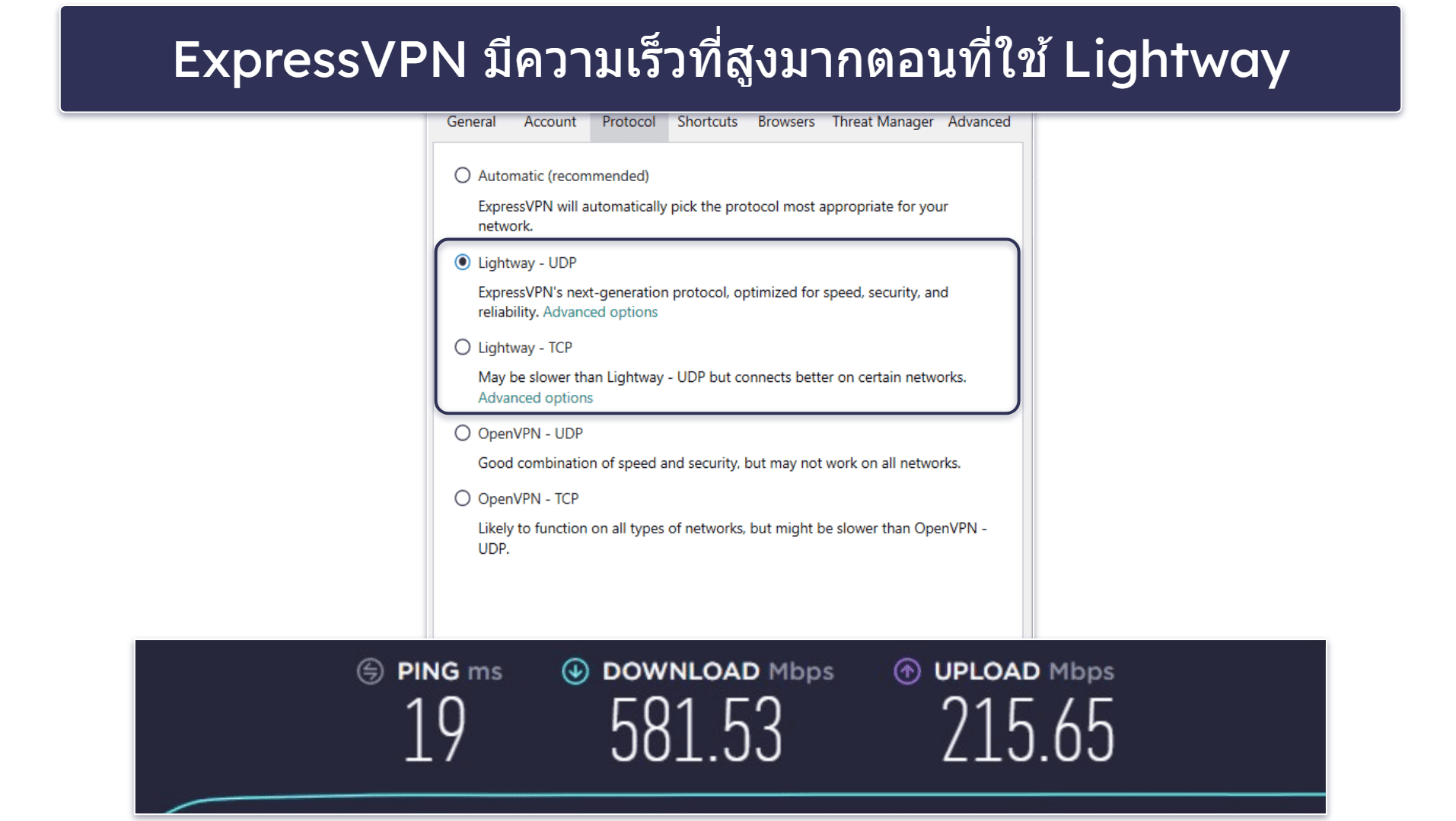 ExpressVPN มีความเร็วที่สูงมากตอนที่ใช้ Lightway

General Account Protocol Shortcuts Browsers Threat Manager Advanced

Automatic (recommended)

ExpressVPN will automatically pick the protocol most appropriate for your network.

Lightway - UDP

ExpressVPN's next-generation protocol, optimized for speed, security, and reliability. Advanced options

Lightway - TCP

May be slower than Lightway - UDP but connects better on certain networks. Advanced options

OpenVPN - UDP

Good combination of speed and security, but may not work on all networks.

OpenVPN - TCP

Likely to function on all types of networks, but might be slower than OpenVPN - UDP.

PING ms
19

DOWNLOAD Mbps
581.53

UPLOAD Mbps
215.65